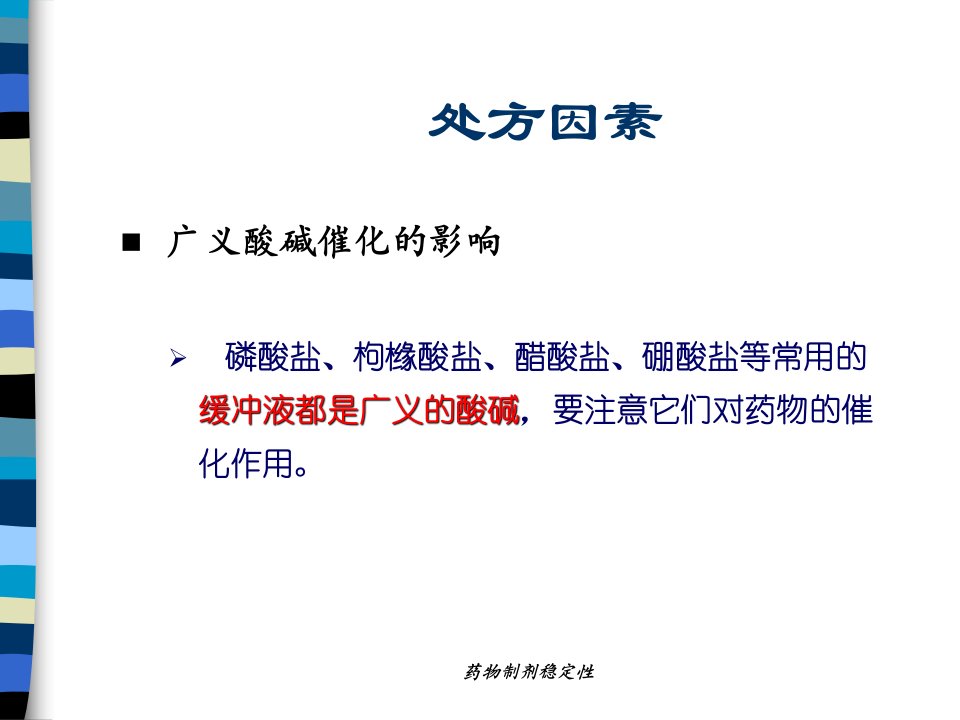 处方因素

• 广义酸碱催化的影响

➢ 磷酸盐、枸橼酸盐、醋酸盐、硼酸盐等常用的缓冲液都是广义的酸碱，要注意它们对药物的催化作用。

药物制剂稳定性